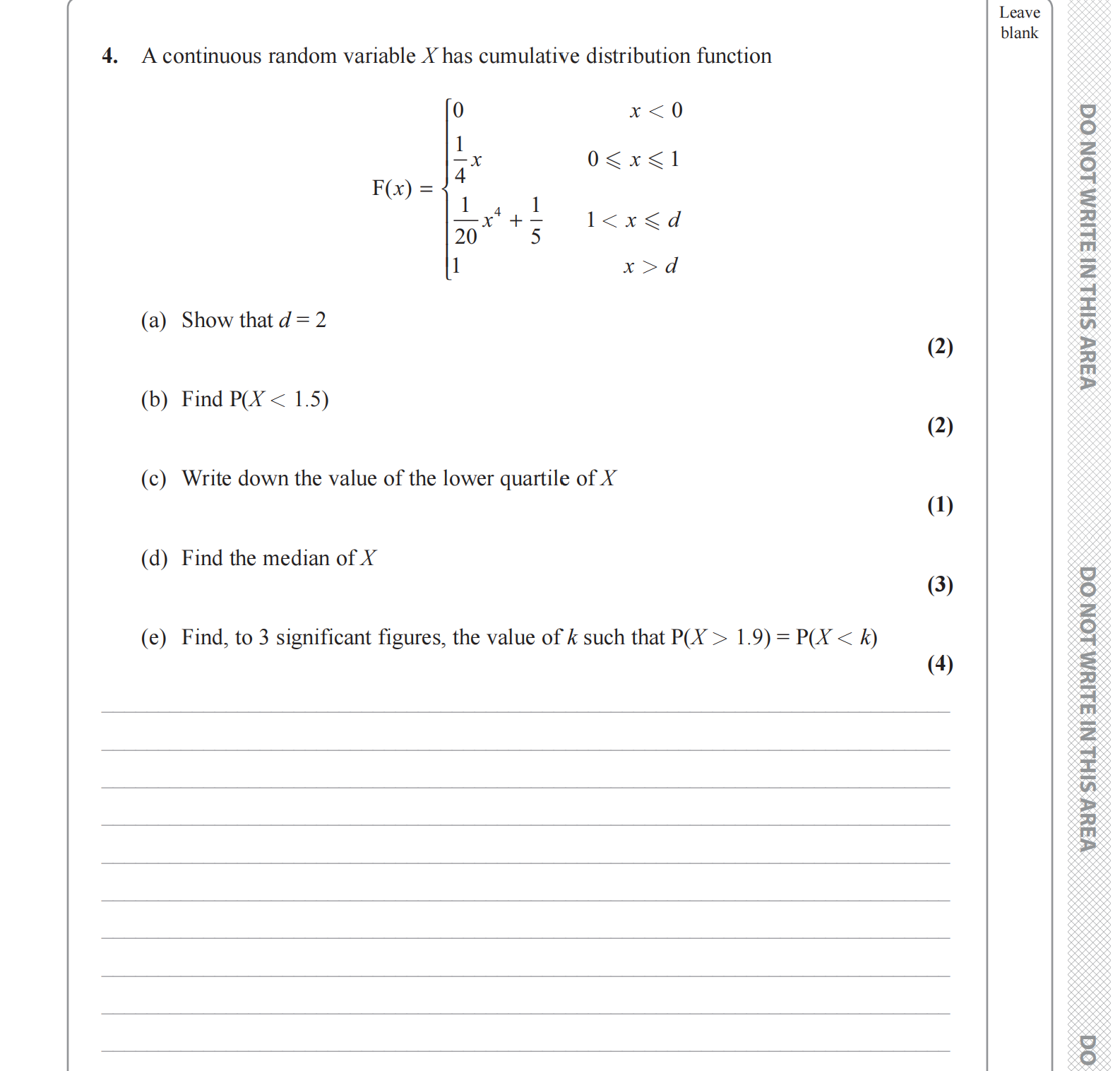 Leave blank

4. A continuous random variable $X$ has cumulative distribution function

$$F(x) = \begin{cases} 0 & x < 0 \\ \frac{1}{4}x & 0 \leqslant x \leqslant 1 \\ \frac{1}{20}x^4 + \frac{1}{5} & 1 < x \leqslant d \\ 1 & x > d \end{cases}$$

(a) Show that $d = 2$
(2)

(b) Find $P(X < 1.5)$
(2)

(c) Write down the value of the lower quartile of $X$
(1)

(d) Find the median of $X$
(3)

(e) Find, to 3 significant figures, the value of $k$ such that $P(X > 1.9) = P(X < k)$
(4)

DO NOT WRITE IN THIS AREA

DO NOT WRITE IN THIS AREA

DO